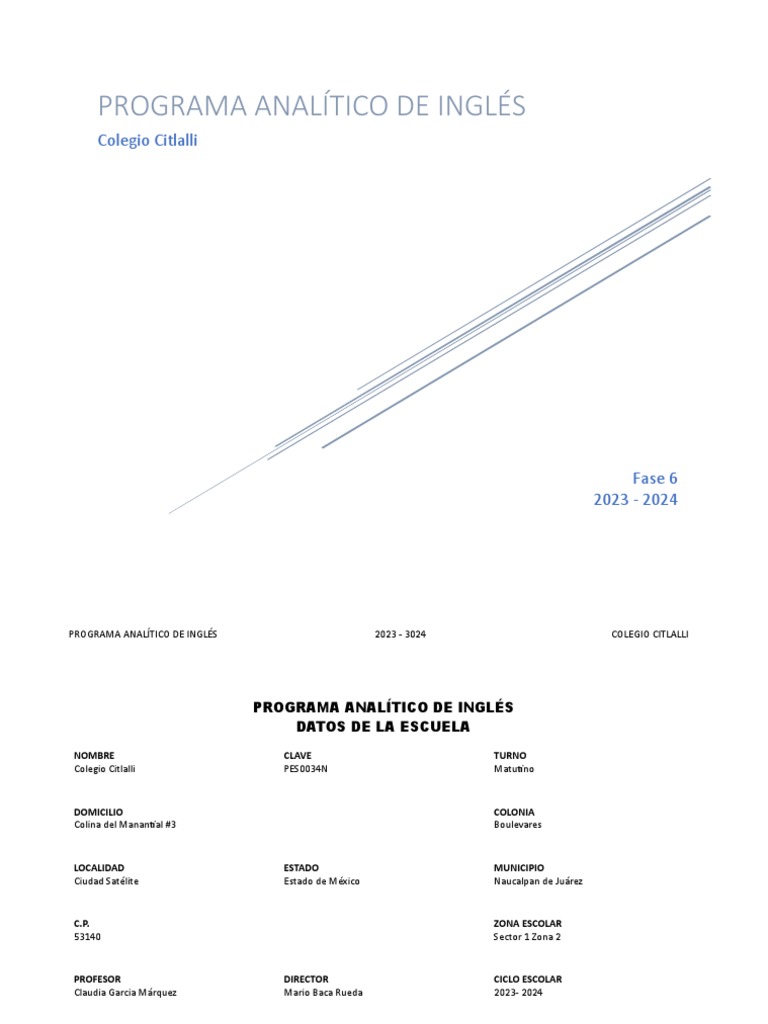 PROGRAMA ANALÍTICO DE INGLÉS

Colegio Citlalli

Fase 6
2023 - 2024

PROGRAMA ANALÍTICO DE INGLÉS

2023 – 3024

COLEGIO CITLALLI

PROGRAMA ANALÍTICO DE INGLÉS
DATOS DE LA ESCUELA

NOMBRE
Colegio Citlalli

CLAVE
PES0034N

TURNO
Matutino

DOMICILIO
Colina del Manantial #3

COLONIA
Boulevares

LOCALIDAD
Ciudad Satélite

ESTADO
Estado de México

MUNICIPIO
Naucalpan de Juárez

C.P.
53140

ZONA ESCOLAR
Sector 1 Zona 2

PROFESOR
Claudia Garcia Márquez

DIRECTOR
Mario Baca Rueda

CICLO ESCOLAR
2023- 2024